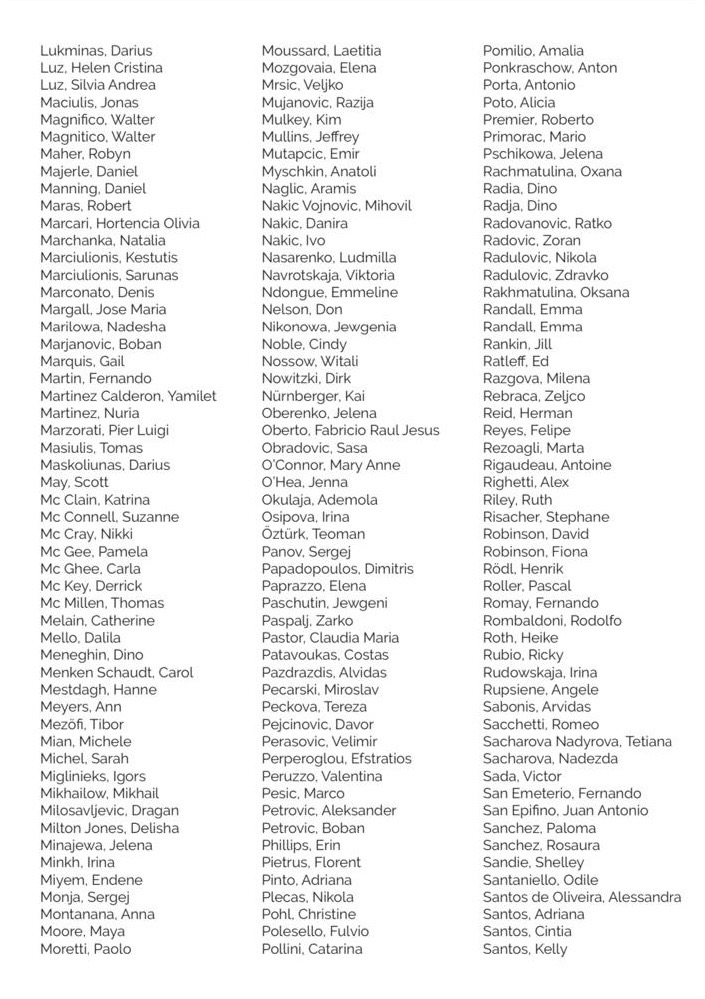 Lukminas, Darius
Luz, Helen Cristina
Luz, Silvia Andrea
Maciulis, Jonas
Magnifico, Walter
Magnitico, Walter
Maher, Robyn
Majerle, Daniel
Manning, Daniel
Maras, Robert
Marcari, Hortencia Olivia
Marchanka, Natalia
Marciulionis, Kestutis
Marciulionis, Sarunas
Marconato, Denis
Margall, Jose Maria
Marilowa, Nadesha
Marjanovic, Boban
Marquis, Gail
Martin, Fernando
Martinez Calderon, Yamilet
Martinez, Nuria
Marzorati, Pier Luigi
Masiulis, Tomas
Maskoliunas, Darius
May, Scott
Mc Clain, Katrina
Mc Connell, Suzanne
Mc Cray, Nikki
Mc Gee, Pamela
Mc Ghee, Carla
Mc Key, Derrick
Mc Millen, Thomas
Melain, Catherine
Mello, Dalila
Meneghin, Dino
Menken Schaudt, Carol
Mestdagh, Hanne
Meyers, Ann
Mezöfi, Tibor
Mian, Michele
Michel, Sarah
Miglinieks, Igors
Mikhailow, Mikhail
Milosavljevic, Dragan
Milton Jones, Delisha
Minajewa, Jelena
Minkh, Irina
Miyem, Endene
Monja, Sergej
Montanana, Anna
Moore, Maya
Moretti, Paolo

Moussard, Laetitia
Mozgovaia, Elena
Mrsic, Veljko
Mujanovic, Razija
Mulkey, Kim
Mullins, Jeffrey
Mutapcic, Emir
Myschkin, Anatoli
Naglic, Aramis
Nakic Vojnovic, Mihovil
Nakic, Danira
Nakic, Ivo
Nasarenko, Ludmilla
Navrotskaja, Viktoria
Ndongue, Emmeline
Nelson, Don
Nikonowa, Jewgenia
Noble, Cindy
Nossow, Witali
Nowitzki, Dirk
Nürnberger, Kai
Oberenko, Jelena
Oberto, Fabricio Raul Jesus
Obradovic, Sasa
O'Connor, Mary Anne
O'Hea, Jenna
Okulaja, Ademola
Osipova, Irina
Öztürk, Teoman
Panov, Sergej
Papadopoulos, Dimitris
Paprazzo, Elena
Paschutin, Jewgeni
Paspalj, Zarko
Pastor, Claudia Maria
Patavoukas, Costas
Pazdrazdis, Alvidas
Pecarski, Miroslav
Peckova, Tereza
Pejcinovic, Davor
Perasovic, Velimir
Perperoglou, Efstratios
Peruzzo, Valentina
Pesic, Marco
Petrovic, Aleksander
Petrovic, Boban
Phillips, Erin
Pietrus, Florent
Pinto, Adriana
Plecas, Nikola
Pohl, Christine
Polesello, Fulvio
Pollini, Catarina

Pomilio, Amalia
Ponkraschow, Anton
Porta, Antonio
Poto, Alicia
Premier, Roberto
Primorac, Mario
Pschikowa, Jelena
Rachmatulina, Oxana
Radia, Dino
Radja, Dino
Radovanovic, Ratko
Radovic, Zoran
Radulovic, Nikola
Radulovic, Zdravko
Rakhmatulina, Oksana
Randall, Emma
Randall, Emma
Rankin, Jill
Ratleff, Ed
Razgova, Milena
Rebraca, Zeljco
Reid, Herman
Reyes, Felipe
Rezoagli, Marta
Rigaudeau, Antoine
Righetti, Alex
Riley, Ruth
Risacher, Stephane
Robinson, David
Robinson, Fiona
Rödl, Henrik
Roller, Pascal
Romay, Fernando
Rombaldoni, Rodolfo
Roth, Heike
Rubio, Ricky
Rudowskaja, Irina
Rupsiene, Angele
Sabonis, Arvidas
Sacchetti, Romeo
Sacharova Nadyrova, Tetiana
Sacharova, Nadezda
Sada, Victor
San Emeterio, Fernando
San Epifino, Juan Antonio
Sanchez, Paloma
Sanchez, Rosaura
Sandie, Shelley
Santaniello, Odile
Santos de Oliveira, Alessandra
Santos, Adriana
Santos, Cintia
Santos, Kelly